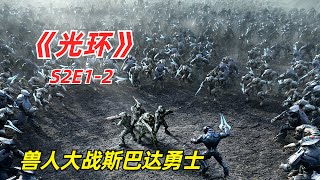 《光环》

S2E1-2

兽人大战斯巴达勇士